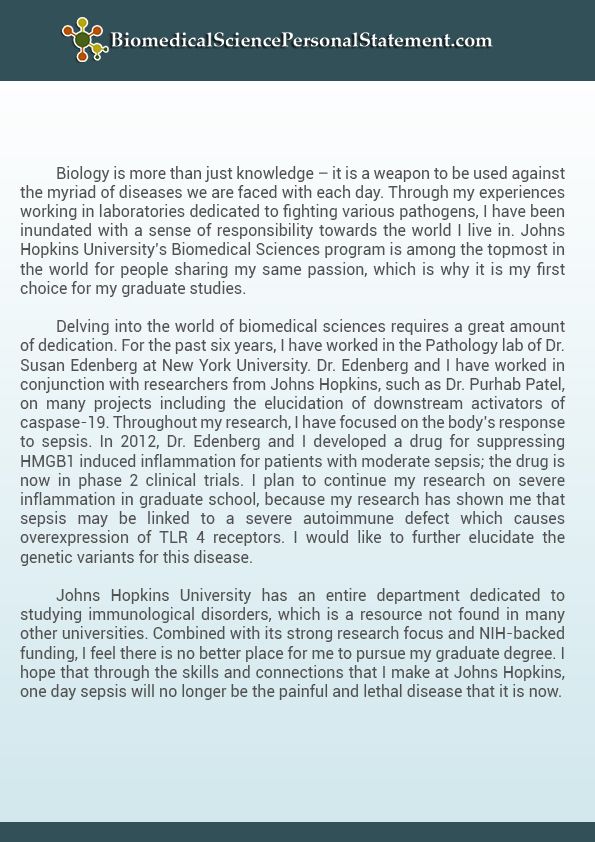 BiomedicalSciencePersonalStatement.com

Biology is more than just knowledge – it is a weapon to be used against the myriad of diseases we are faced with each day. Through my experiences working in laboratories dedicated to fighting various pathogens, I have been inundated with a sense of responsibility towards the world I live in. Johns Hopkins University's Biomedical Sciences program is among the topmost in the world for people sharing my same passion, which is why it is my first choice for my graduate studies.

Delving into the world of biomedical sciences requires a great amount of dedication. For the past six years, I have worked in the Pathology lab of Dr. Susan Edenberg at New York University. Dr. Edenberg and I have worked in conjunction with researchers from Johns Hopkins, such as Dr. Purhab Patel, on many projects including the elucidation of downstream activators of caspase-19. Throughout my research, I have focused on the body's response to sepsis. In 2012, Dr. Edenberg and I developed a drug for suppressing HMGB1 induced inflammation for patients with moderate sepsis; the drug is now in phase 2 clinical trials. I plan to continue my research on severe inflammation in graduate school, because my research has shown me that sepsis may be linked to a severe autoimmune defect which causes overexpression of TLR 4 receptors. I would like to further elucidate the genetic variants for this disease.

Johns Hopkins University has an entire department dedicated to studying immunological disorders, which is a resource not found in many other universities. Combined with its strong research focus and NIH-backed funding, I feel there is no better place for me to pursue my graduate degree. I hope that through the skills and connections that I make at Johns Hopkins, one day sepsis will no longer be the painful and lethal disease that it is now.